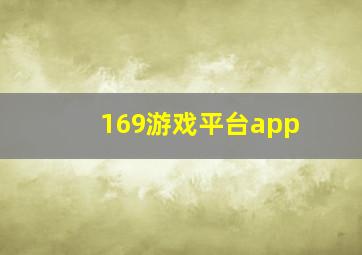 169游戏平台app